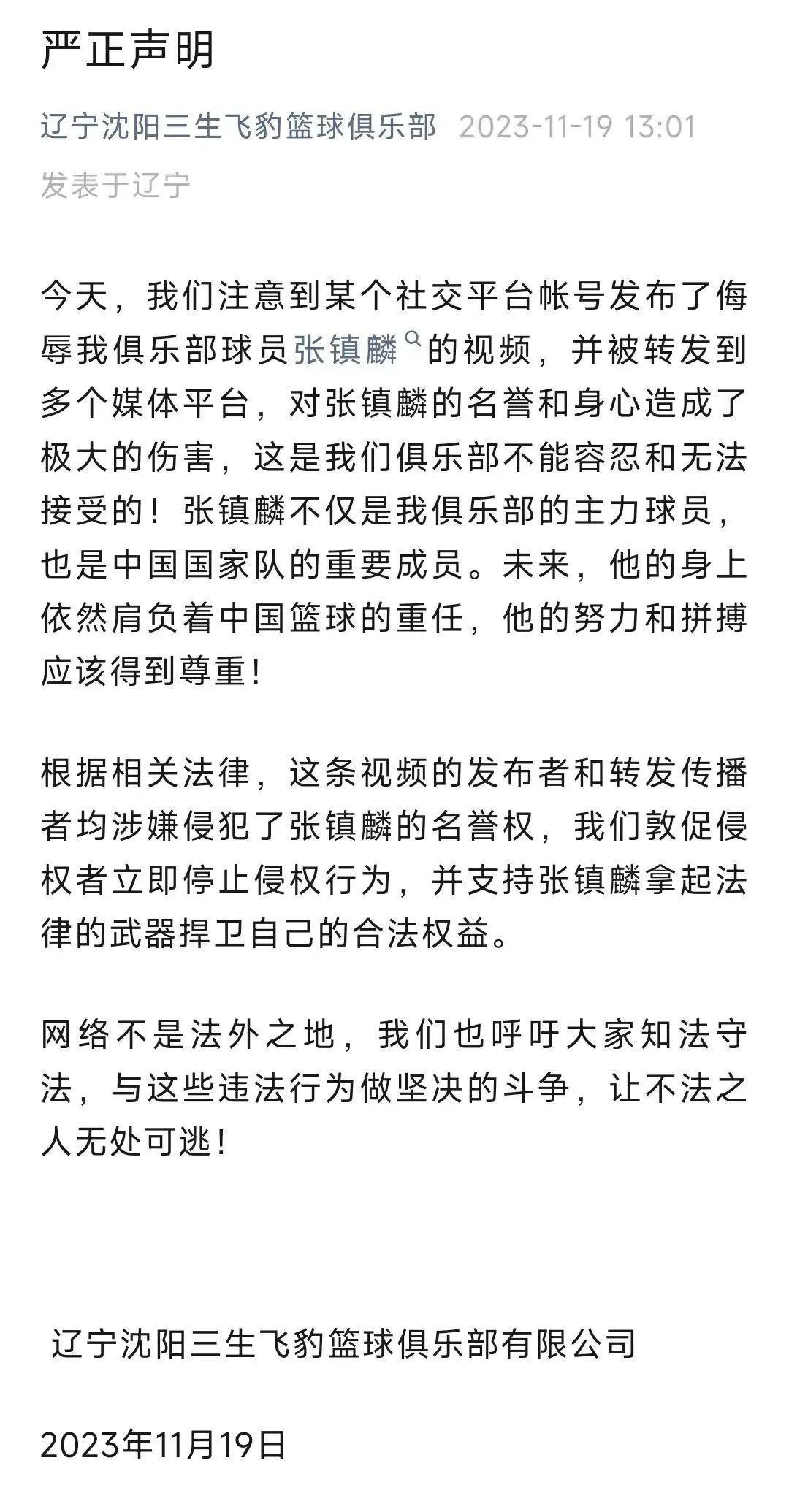 严正声明

辽宁沈阳三生飞豹篮球俱乐部 2023-11-19 13:01
发表于辽宁

今天，我们注意到某个社交平台帐号发布了侮辱我俱乐部球员张镇麟的视频，并被转发到多个媒体平台，对张镇麟的名誉和身心造成了极大的伤害，这是我们俱乐部不能容忍和无法接受的！张镇麟不仅是我俱乐部的主力球员，也是中国国家队的重要成员。未来，他的身上依然肩负着中国篮球的重任，他的努力和拼搏应该得到尊重！

根据相关法律，这条视频的发布者和转发传播者均涉嫌侵犯了张镇麟的名誉权，我们敦促侵权者立即停止侵权行为，并支持张镇麟拿起法律的武器捍卫自己的合法权益。

网络不是法外之地，我们也呼吁大家知法守法，与这些违法行为做坚决的斗争，让不法之人无处可逃！

辽宁沈阳三生飞豹篮球俱乐部有限公司

2023年11月19日